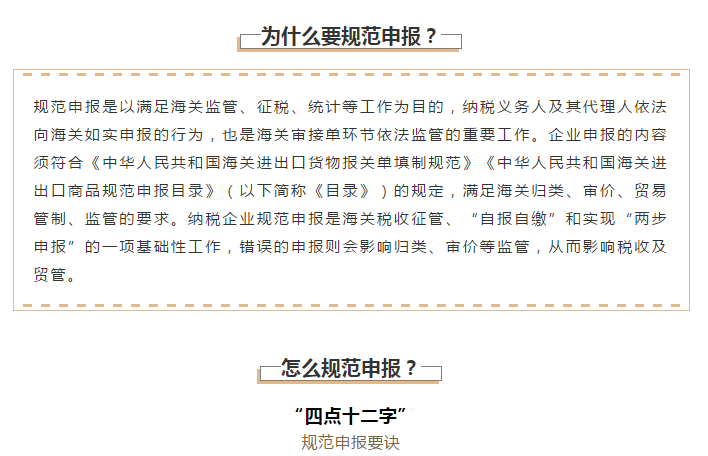 为什么要规范申报？

规范申报是以满足海关监管、征税、统计等工作为目的，纳税义务人及其代理人依法向海关如实申报的行为，也是海关审接单环节依法监管的重要工作。企业申报的内容须符合《中华人民共和国海关进出口货物报关单填制规范》《中华人民共和国海关进出口商品规范申报目录》（以下简称《目录》）的规定，满足海关归类、审价、贸易管制、监管的要求。纳税企业规范申报是海关税收征管、“自报自缴”和实现“两步申报”的一项基础性工作，错误的申报则会影响归类、审价等监管，从而影响税收及贸管。

怎么规范申报？

“四点十二字”
规范申报要诀